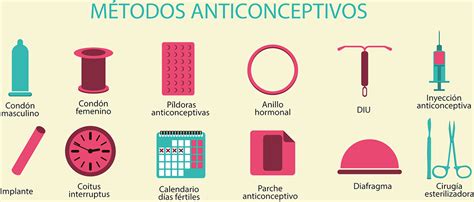 MÉTODOS ANTICONCEPTIVOS

Condón masculino

Condón femenino

Píldoras anticonceptivas

Anillo hormonal

DIU

Inyección anticonceptiva

Implante

Coitus interruptus

Calendario días fértiles

Parche anticonceptivo

Diafragma

Cirugía esterilizadora